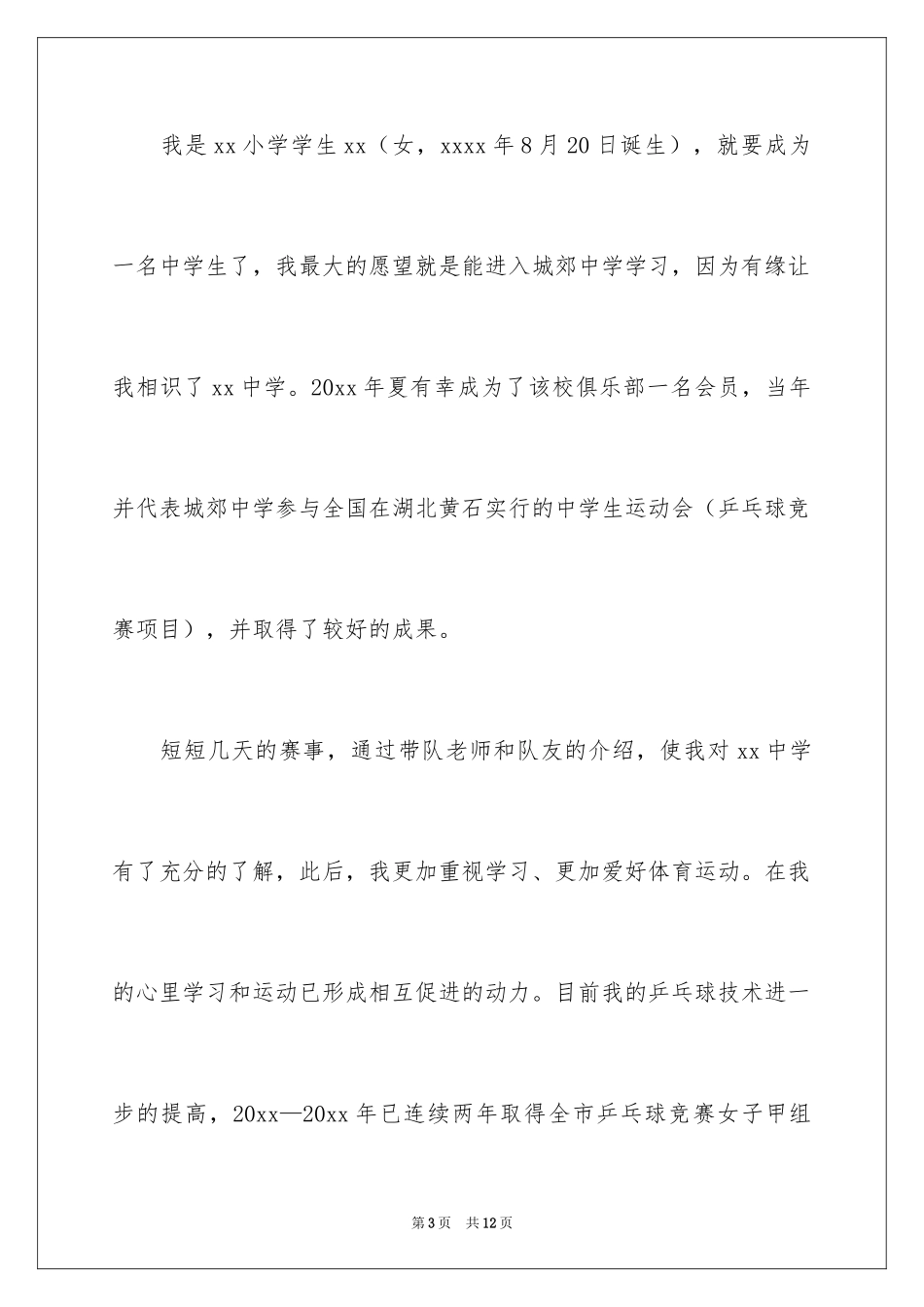 我是xx小学学生xx（女，xxxx年8月20日诞生），就要成为一名中学生了，我最大的愿望就是能进入城郊中学学习，因为有缘让我相识了xx中学。20xx年夏有幸成为了该校俱乐部一名会员，当年并代表城郊中学参与全国在湖北黄石实行的中学生运动会（乒乓球竞赛项目），并取得了较好的成果。

短短几天的赛事，通过带队老师和队友的介绍，使我对xx中学有了充分的了解，此后，我更加重视学习、更加爱好体育运动。在我的心里学习和运动已形成相互促进的动力。目前我的乒乓球技术进一步的提高，20xx—20xx年已连续两年取得全市乒乓球竞赛女子甲组

第3页　共12页